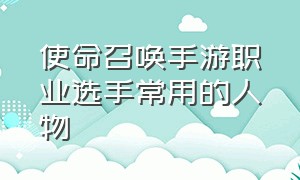 使命召唤手游职业选手常用的人物